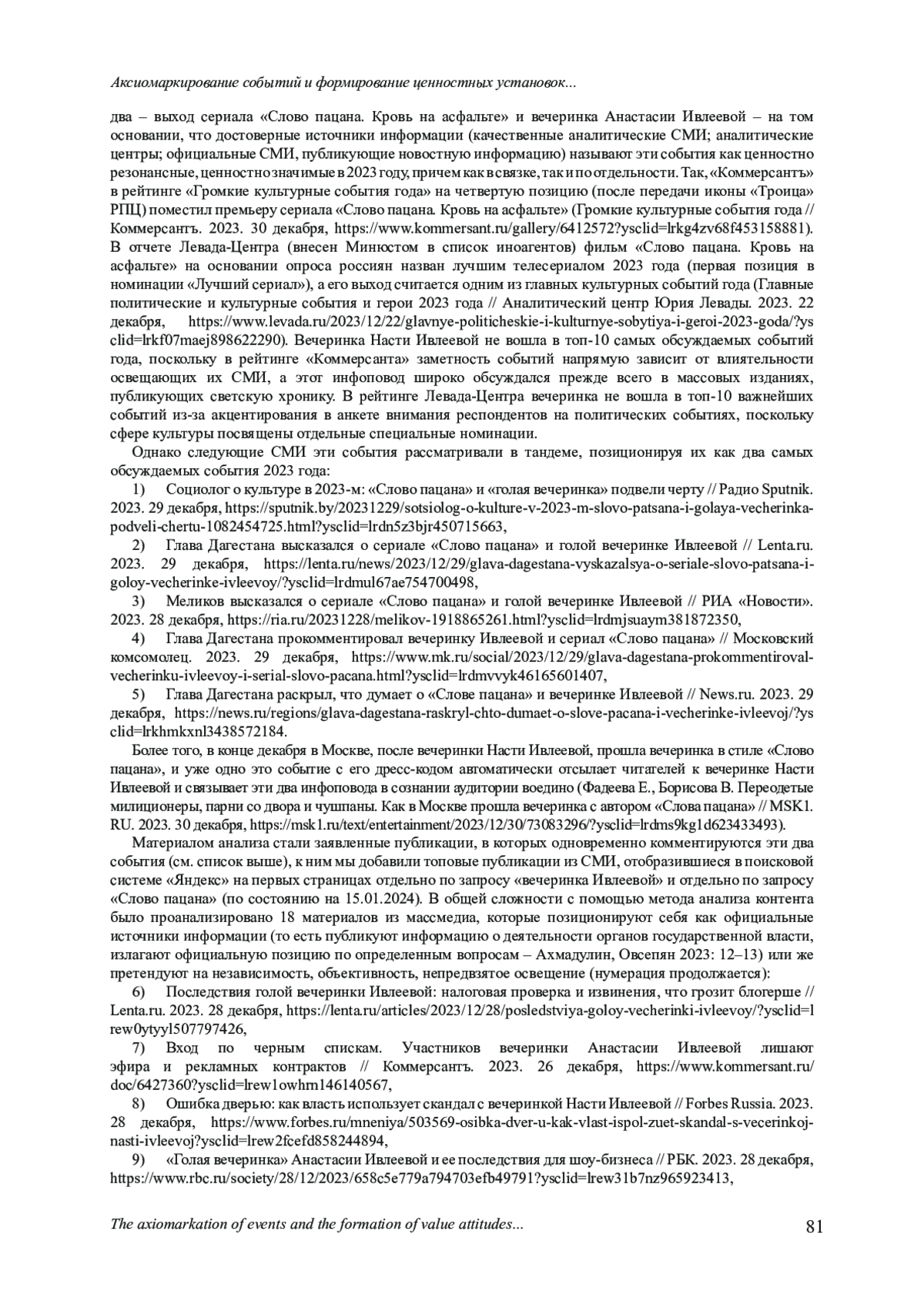 Аксиомаркирование событий и формирование ценностных установок...

два – выход сериала «Слово пацана. Кровь на асфальте» и вечеринка Анастасии Ивлеевой – на том основании, что достоверные источники информации (качественные аналитические СМИ; аналитические центры; официальные СМИ, публикующие новостную информацию) называют эти события как ценностно резонансные, ценностно значимые в 2023 году, причем как в связке, так и по отдельности. Так, «Коммерсантъ» в рейтинге «Громкие культурные события года» на четвертую позицию (после передачи иконы «Троица» РПЦ) поместил премьеру сериала «Слово пацана. Кровь на асфальте» (Громкие культурные события года // Коммерсантъ. 2023. 30 декабря, https://www.kommersant.ru/gallery/6412572?ysclid=lrkg4zv68f453158881). В отчете Левада-Центра (внесен Минюстом в список иноагентов) фильм «Слово пацана. Кровь на асфальте» на основании опроса россиян назван лучшим телесериалом 2023 года (первая позиция в номинации «Лучший сериал»), а его выход считается одним из главных культурных событий года (Главные политические и культурные события и герои 2023 года // Аналитический центр Юрия Левады. 2023. 22 декабря, https://www.levada.ru/2023/12/22/glavnye-politicheskie-i-kulturnye-sobytiya-i-geroi-2023-goda/?ysclid=lrkf07maej898622290). Вечеринка Насти Ивлеевой не вошла в топ-10 самых обсуждаемых событий года, поскольку в рейтинге «Коммерсанта» заметность событий напрямую зависит от влиятельности освещающих их СМИ, а этот инфоповод широко обсуждался прежде всего в массовых изданиях, публикующих светскую хронику. В рейтинге Левада-Центра вечеринка не вошла в топ-10 важнейших событий из-за акцентирования в анкете внимания респондентов на политических событиях, поскольку сфере культуры посвящены отдельные специальные номинации.

Однако следующие СМИ эти события рассматривали в тандеме, позиционируя их как два самых обсуждаемых события 2023 года:

1) Социолог о культуре в 2023-м: «Слово пацана» и «голая вечеринка» подвели черту // Радио Sputnik. 2023. 29 декабря, https://sputnik.by/20231229/sotsiolog-o-kulture-v-2023-m-slovo-patsana-i-golaya-vecherinka-podveli-chertu-1082454725.html?ysclid=lrdn5z3bjr450715663,

2) Глава Дагестана высказался о сериале «Слово пацана» и голой вечеринке Ивлеевой // Lenta.ru. 2023. 29 декабря, https://lenta.ru/news/2023/12/29/glava-dagestana-vyskazalsya-o-seriale-slovo-patsana-i-goloy-vecherinke-ivleevoy/?ysclid=lrdmul67ae754700498,

3) Меликов высказался о сериале «Слово пацана» и голой вечеринке Ивлеевой // РИА «Новости». 2023. 28 декабря, https://ria.ru/20231228/melikov-1918865261.html?ysclid=lrdmjsuaym381872350,

4) Глава Дагестана прокомментировал вечеринку Ивлеевой и сериал «Слово пацана» // Московский комсомолец. 2023. 29 декабря, https://www.mk.ru/social/2023/12/29/glava-dagestana-prokommentiroval-vecherinku-ivleevoy-i-serial-slovo-pacana.html?ysclid=lrdmvvyk46165601407,

5) Глава Дагестана раскрыл, что думает о «Слове пацана» и вечеринке Ивлеевой // News.ru. 2023. 29 декабря, https://news.ru/regions/glava-dagestana-raskryl-chto-dumaet-o-slove-pacana-i-vecherinke-ivleevoj/?ysclid=lrkhmkxnl3438572184.

Более того, в конце декабря в Москве, после вечеринки Насти Ивлеевой, прошла вечеринка в стиле «Слово пацана», и уже одно это событие с его дресс-кодом автоматически отсылает читателей к вечеринке Насти Ивлеевой и связывает эти два инфоповода в сознании аудитории воедино (Фадеева Е., Борисова В. Переодетые милиционеры, парни со двора и чушпаны. Как в Москве прошла вечеринка с автором «Слова пацана» // MSK1.RU. 2023. 30 декабря, https://msk1.ru/text/entertainment/2023/12/30/73083296/?ysclid=lrdms9kg1d623433493).

Материалом анализа стали заявленные публикации, в которых одновременно комментируются эти два события (см. список выше), к ним мы добавили топовые публикации из СМИ, отобразившиеся в поисковой системе «Яндекс» на первых страницах отдельно по запросу «вечеринка Ивлеевой» и отдельно по запросу «Слово пацана» (по состоянию на 15.01.2024). В общей сложности с помощью метода анализа контента было проанализировано 18 материалов из массмедиа, которые позиционируют себя как официальные источники информации (то есть публикуют информацию о деятельности органов государственной власти, излагают официальную позицию по определенным вопросам – Ахмадулин, Овсепян 2023: 12–13) или же претендуют на независимость, объективность, непредвзятое освещение (нумерация продолжается):

6) Последствия голой вечеринки Ивлеевой: налоговая проверка и извинения, что грозит блогерше // Lenta.ru. 2023. 28 декабря, https://lenta.ru/articles/2023/12/28/posledstviya-goloy-vecherinki-ivleevoy/?ysclid=lrew0ytyyl507797426,

7) Вход по черным спискам. Участников вечеринки Анастасии Ивлеевой лишают эфира и рекламных контрактов // Коммерсантъ. 2023. 26 декабря, https://www.kommersant.ru/doc/6427360?ysclid=lrew1owhrn146140567,

8) Ошибка дверью: как власть использует скандал с вечеринкой Насти Ивлеевой // Forbes Russia. 2023. 28 декабря, https://www.forbes.ru/mneniya/503569-osibka-dver-u-kak-vlast-ispol-zuet-skandal-s-vecerinkoj-nasti-ivleevoj?ysclid=lrew2fcefd858244894,

9) «Голая вечеринка» Анастасии Ивлеевой и ее последствия для шоу-бизнеса // РБК. 2023. 28 декабря, https://www.rbc.ru/society/28/12/2023/658c5e779a794703efb49791?ysclid=lrew31b7nz965923413,

The axiomarkation of events and the formation of value attitudes... 81